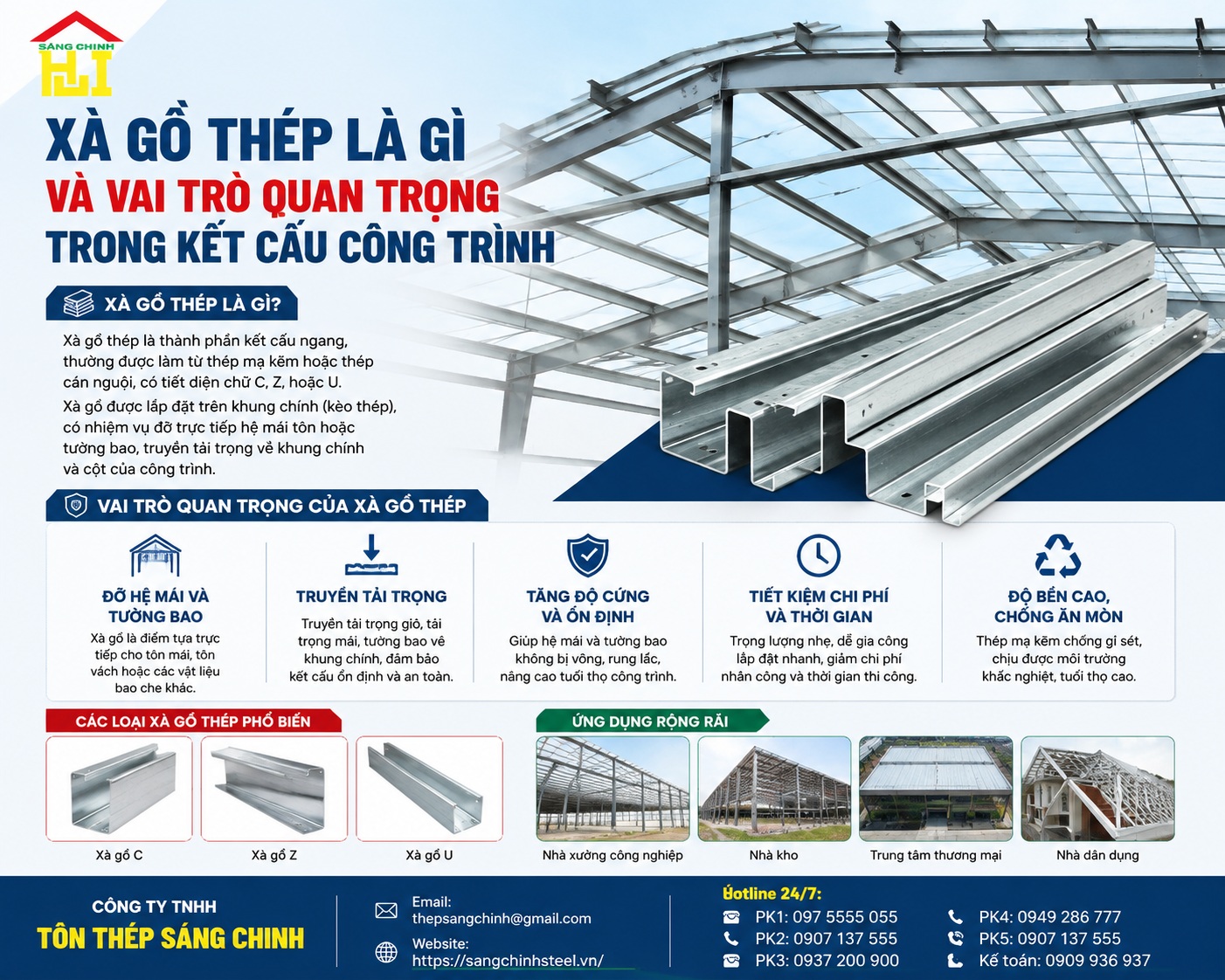 SÁNG CHINH

XÀ GỒ THÉP LÀ GÌ
VÀ VAI TRÒ QUAN TRỌNG
TRONG KẾT CẤU CÔNG TRÌNH

XÀ GỒ THÉP LÀ GÌ?

Xà gồ thép là thành phần kết cấu ngang, thường được làm từ thép mạ kẽm hoặc thép cán nguội, có tiết diện chữ C, Z, hoặc U.

Xà gồ được lắp đặt trên khung chính (kèo thép), có nhiệm vụ đỡ trực tiếp hệ mái tôn hoặc tường bao, truyền tải trọng về khung chính và cột của công trình.

VAI TRÒ QUAN TRỌNG CỦA XÀ GỒ THÉP

ĐỠ HỆ MÁI VÀ TƯỜNG BAO
Xà gồ là điểm tựa trực tiếp cho tôn mái, tôn vách hoặc các vật liệu bao che khác.

TRUYỀN TẢI TRỌNG
Truyền tải trọng gió, tải trọng mái, tường bao về khung chính, đảm bảo kết cấu ổn định và an toàn.

TĂNG ĐỘ CỨNG VÀ ỔN ĐỊNH
Giúp hệ mái và tường bao không bị võng, rung lắc, nâng cao tuổi thọ công trình.

TIẾT KIỆM CHI PHÍ VÀ THỜI GIAN
Trọng lượng nhẹ, dễ gia công lắp đặt nhanh, giảm chi phí nhân công và thời gian thi công.

ĐỘ BỀN CAO, CHỐNG ĂN MÒN
Thép mạ kẽm chống gỉ sét, chịu được môi trường khắc nghiệt, tuổi thọ cao.

CÁC LOẠI XÀ GỒ THÉP PHỔ BIẾN

Xà gồ C
Xà gồ Z
Xà gồ U

ỨNG DỤNG RỘNG RÃI

Nhà xưởng công nghiệp
Nhà kho
Trung tâm thương mại
Nhà dân dụng

CÔNG TY TNHH
TÔN THÉP SÁNG CHINH

Email:
thepsangchinh@gmail.com

Website:
https://sangchinhsteel.vn/

Hotline 24/7:
PK1: 097 5555 055
PK2: 0907 137 555
PK3: 0937 200 900
PK4: 0949 286 777
PK5: 0907 137 555
Kế toán: 0909 936 937